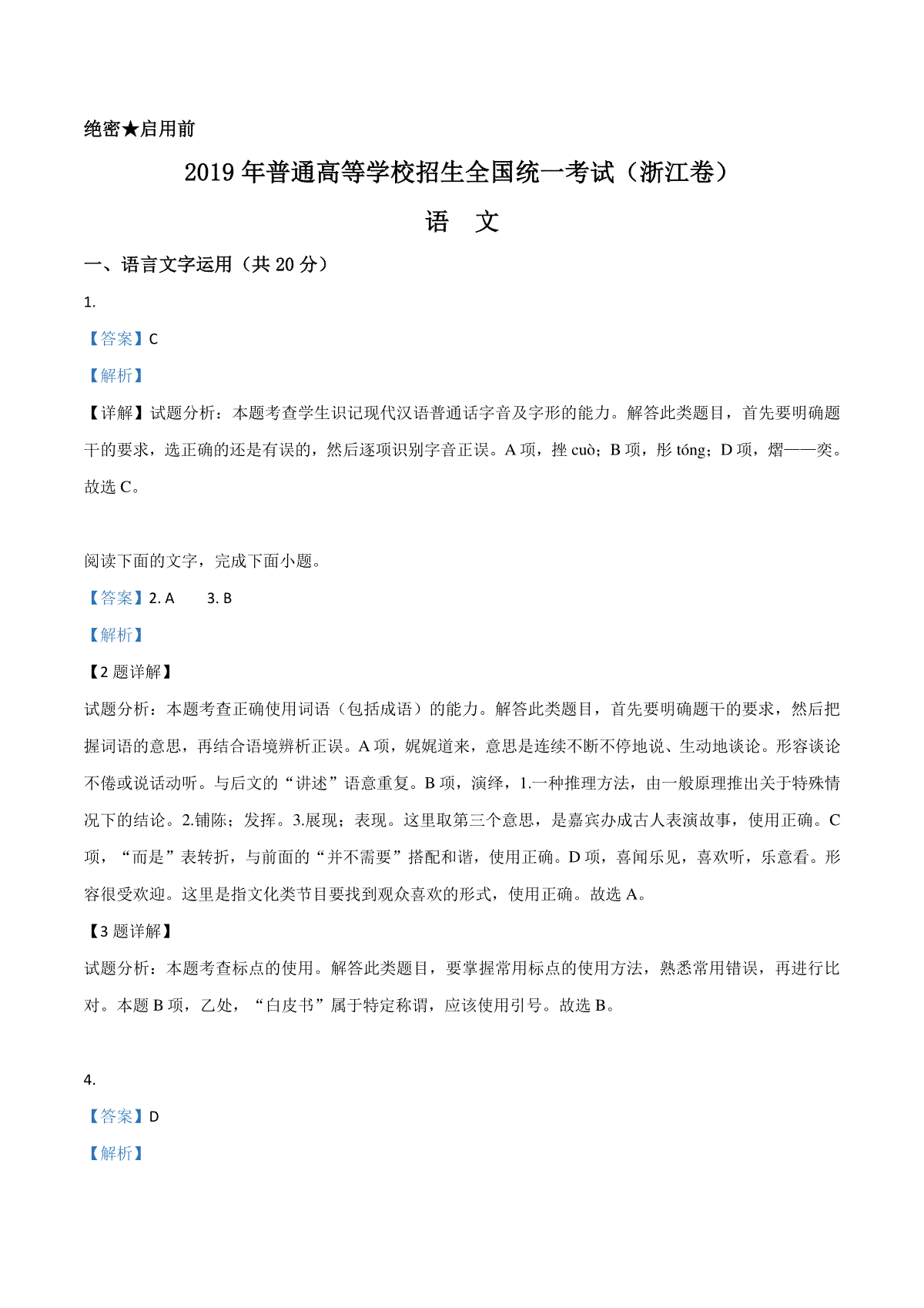 绝密★启用前

2019 年普通高等学校招生全国统一考试（浙江卷）

语　文

一、语言文字运用（共 20 分）

1.

【答案】C

【解析】

【详解】试题分析：本题考查学生识记现代汉语普通话字音及字形的能力。解答此类题目，首先要明确题干的要求，选正确的还是有误的，然后逐项识别字音正误。A 项，挫 cuò；B 项，彤 tóng；D 项，熠——奕。故选 C。

阅读下面的文字，完成下面小题。

【答案】2. A　　3. B

【解析】

【2 题详解】

试题分析：本题考查正确使用词语（包括成语）的能力。解答此类题目，首先要明确题干的要求，然后把握词语的意思，再结合语境辨析正误。A 项，娓娓道来，意思是连续不断不停地说、生动地谈论。形容谈论不倦或说话动听。与后文的“讲述”语意重复。B 项，演绎，1.一种推理方法，由一般原理推出关于特殊情况下的结论。2.铺陈；发挥。3.展现；表现。这里取第三个意思，是嘉宾办成古人表演故事，使用正确。C 项，“而是”表转折，与前面的“并不需要”搭配和谐，使用正确。D 项，喜闻乐见，喜欢听，乐意看。形容很受欢迎。这里是指文化类节目要找到观众喜欢的形式，使用正确。故选 A。

【3 题详解】

试题分析：本题考查标点的使用。解答此类题目，要掌握常用标点的使用方法，熟悉常用错误，再进行比对。本题 B 项，乙处，“白皮书”属于特定称谓，应该使用引号。故选 B。

4.

【答案】D

【解析】